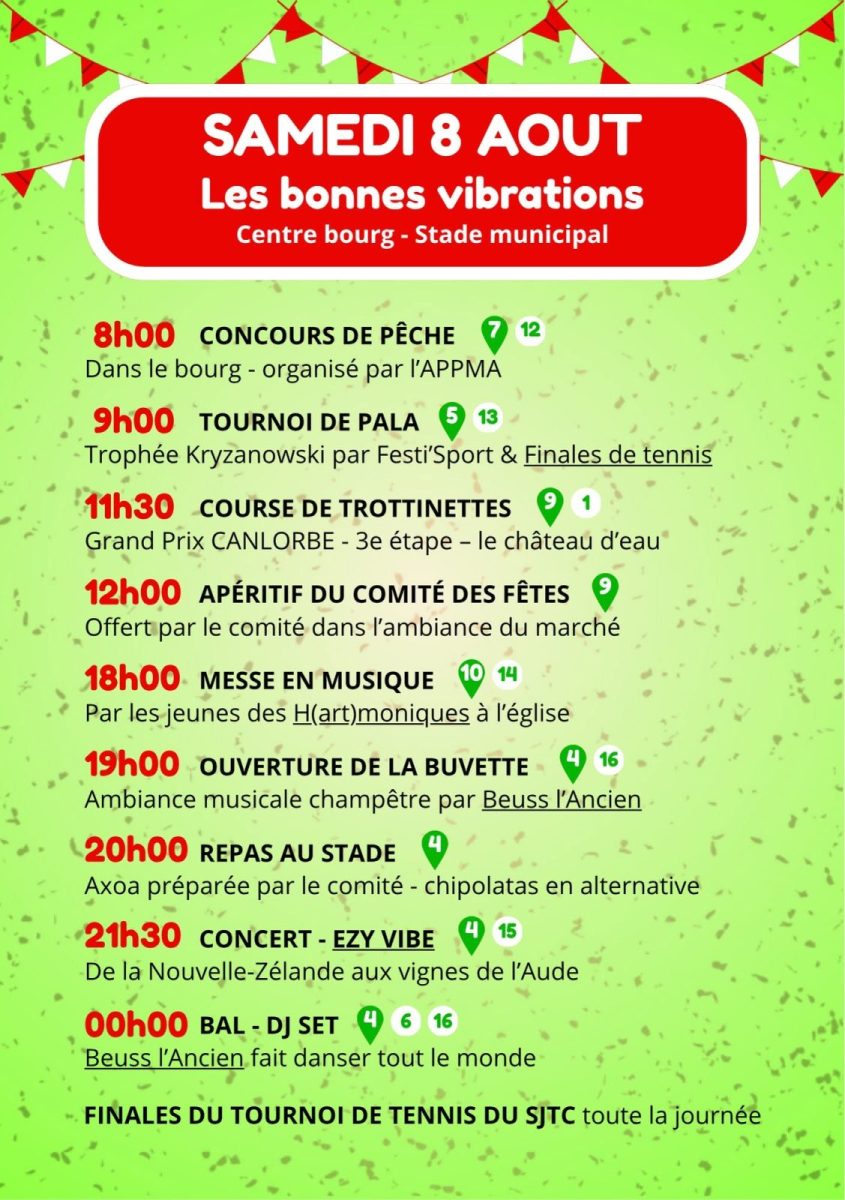 SAMEDI 8 AOUT
Les bonnes vibrations
Centre bourg - Stade municipal

8h00 CONCOURS DE PÊCHE 7 12
Dans le bourg - organisé par l'APPMA

9h00 TOURNOI DE PALA 5 13
Trophée Kryzanowski par Festi'Sport & Finales de tennis

11h30 COURSE DE TROTTINETTES 9 1
Grand Prix CANLORBE - 3e étape – le château d'eau

12h00 APÉRITIF DU COMITÉ DES FÊTES 9
Offert par le comité dans l'ambiance du marché

18h00 MESSE EN MUSIQUE 10 14
Par les jeunes des H(art)moniques à l'église

19h00 OUVERTURE DE LA BUVETTE 4 16
Ambiance musicale champêtre par Beuss l'Ancien

20h00 REPAS AU STADE 4
Axoa préparée par le comité - chipolatas en alternative

21h30 CONCERT - EZY VIBE 4 15
De la Nouvelle-Zélande aux vignes de l'Aude

00h00 BAL - DJ SET 4 6 16
Beuss l'Ancien fait danser tout le monde

FINALES DU TOURNOI DE TENNIS DU SJTC toute la journée